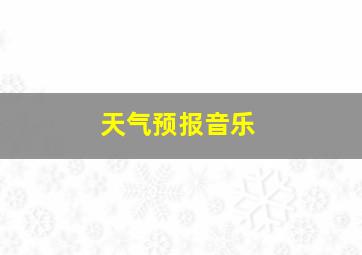 天气预报音乐